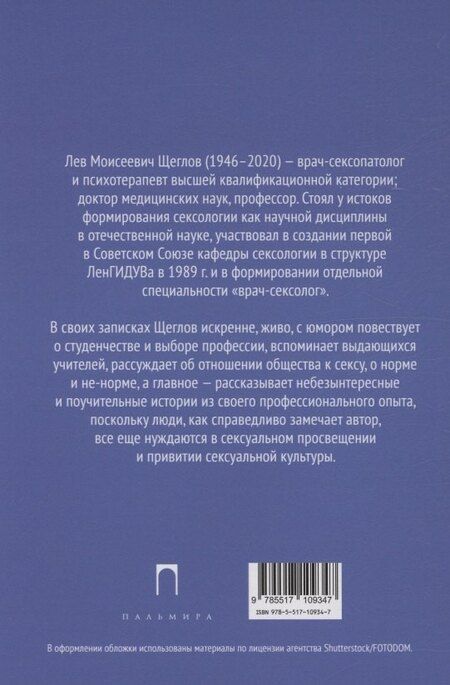 Лев Моисеевич Щеглов (1946–2020) — врач-сексопатолог и психотерапевт высшей квалификационной категории; доктор медицинских наук, профессор. Стоял у истоков формирования сексологии как научной дисциплины в отечественной науке, участвовал в создании первой в Советском Союзе кафедры сексологии в структуре ЛенГИДУВа в 1989 г. и в формировании отдельной специальности «врач-сексолог».

В своих записках Щеглов искренне, живо, с юмором повествует о студенчестве и выборе профессии, вспоминает выдающихся учителей, рассуждает об отношении общества к сексу, о норме и не-норме, а главное — рассказывает небезынтересные и поучительные истории из своего профессионального опыта, поскольку люди, как справедливо замечает автор, все еще нуждаются в сексуальном просвещении и привитии сексуальной культуры.

ПАЛЬМИРА

9 785517 109347

ISBN 978-5-517-10934-7

В оформлении обложки использованы материалы по лицензии агентства Shutterstock/FOTODOM.